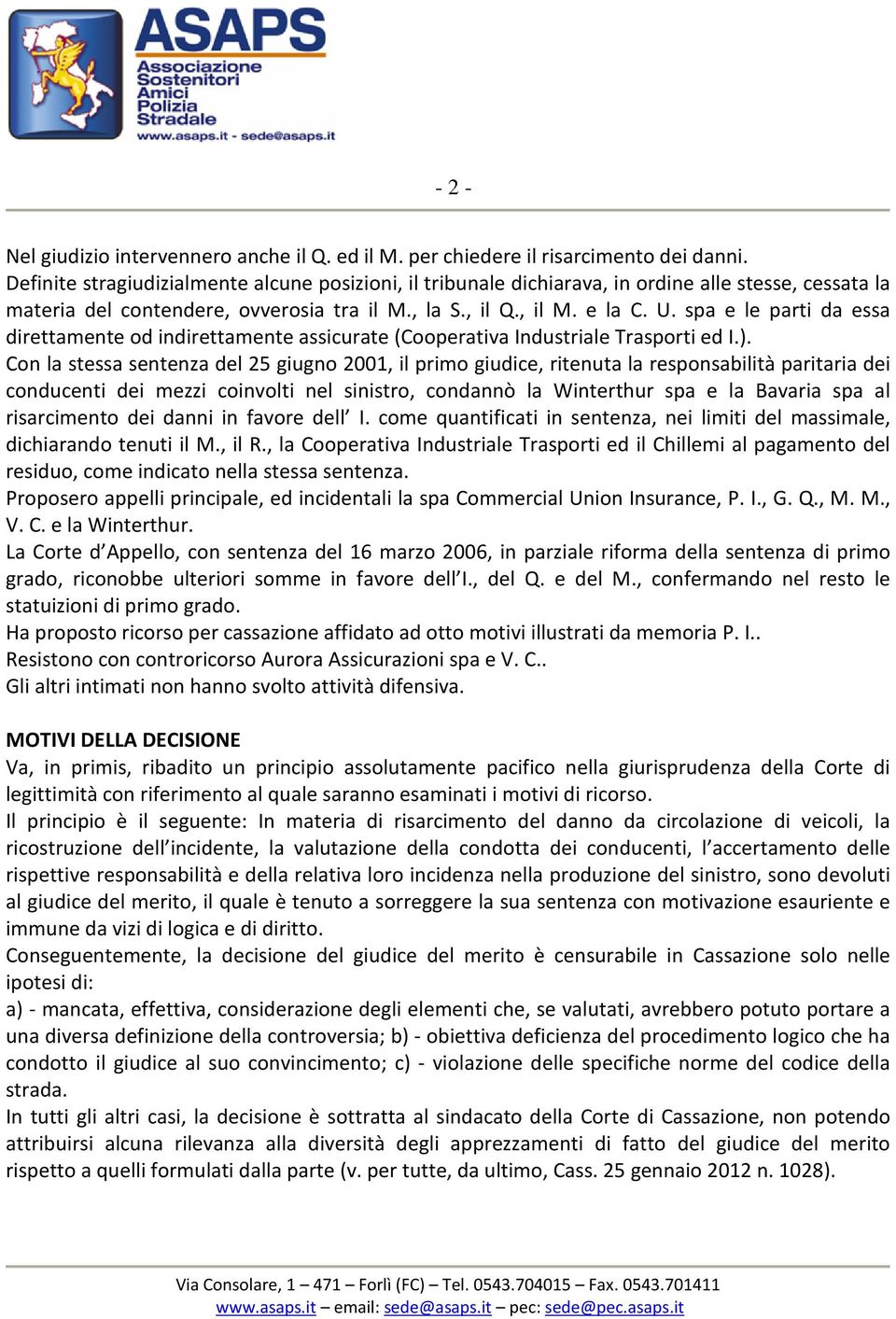 ASAPS
Associazione Sostenitori Amici Polizia Stradale
www.asaps.it - sede@asaps.it

- 2 -

Nel giudizio intervennero anche il Q. ed il M. per chiedere il risarcimento dei danni.
Definite stragiudizialmente alcune posizioni, il tribunale dichiarava, in ordine alle stesse, cessata la materia del contendere, ovverosia tra il M., la S., il Q., il M. e la C. U. spa e le parti da essa direttamente od indirettamente assicurate (Cooperativa Industriale Trasporti ed I.).
Con la stessa sentenza del 25 giugno 2001, il primo giudice, ritenuta la responsabilità paritaria dei conducenti dei mezzi coinvolti nel sinistro, condannò la Winterthur spa e la Bavaria spa al risarcimento dei danni in favore dell' I. come quantificati in sentenza, nei limiti del massimale, dichiarando tenuti il M., il R., la Cooperativa Industriale Trasporti ed il Chillemi al pagamento del residuo, come indicato nella stessa sentenza.
Proposero appelli principale, ed incidentali la spa Commercial Union Insurance, P. I., G. Q., M. M., V. C. e la Winterthur.
La Corte d'Appello, con sentenza del 16 marzo 2006, in parziale riforma della sentenza di primo grado, riconobbe ulteriori somme in favore dell'I., del Q. e del M., confermando nel resto le statuizioni di primo grado.
Ha proposto ricorso per cassazione affidato ad otto motivi illustrati da memoria P. I..
Resistono con controricorso Aurora Assicurazioni spa e V. C..
Gli altri intimati non hanno svolto attività difensiva.

MOTIVI DELLA DECISIONE
Va, in primis, ribadito un principio assolutamente pacifico nella giurisprudenza della Corte di legittimità con riferimento al quale saranno esaminati i motivi di ricorso.
Il principio è il seguente: In materia di risarcimento del danno da circolazione di veicoli, la ricostruzione dell'incidente, la valutazione della condotta dei conducenti, l'accertamento delle rispettive responsabilità e della relativa loro incidenza nella produzione del sinistro, sono devoluti al giudice del merito, il quale è tenuto a sorreggere la sua sentenza con motivazione esauriente e immune da vizi di logica e di diritto.
Conseguentemente, la decisione del giudice del merito è censurabile in Cassazione solo nelle ipotesi di:
a) - mancata, effettiva, considerazione degli elementi che, se valutati, avrebbero potuto portare a una diversa definizione della controversia; b) - obiettiva deficienza del procedimento logico che ha condotto il giudice al suo convincimento; c) - violazione delle specifiche norme del codice della strada.
In tutti gli altri casi, la decisione è sottratta al sindacato della Corte di Cassazione, non potendo attribuirsi alcuna rilevanza alla diversità degli apprezzamenti di fatto del giudice del merito rispetto a quelli formulati dalla parte (v. per tutte, da ultimo, Cass. 25 gennaio 2012 n. 1028).

Via Consolare, 1 – 471 – Forlì (FC) – Tel. 0543.704015 – Fax. 0543.701411
www.asaps.it – email: sede@asaps.it – pec: sede@pec.asaps.it